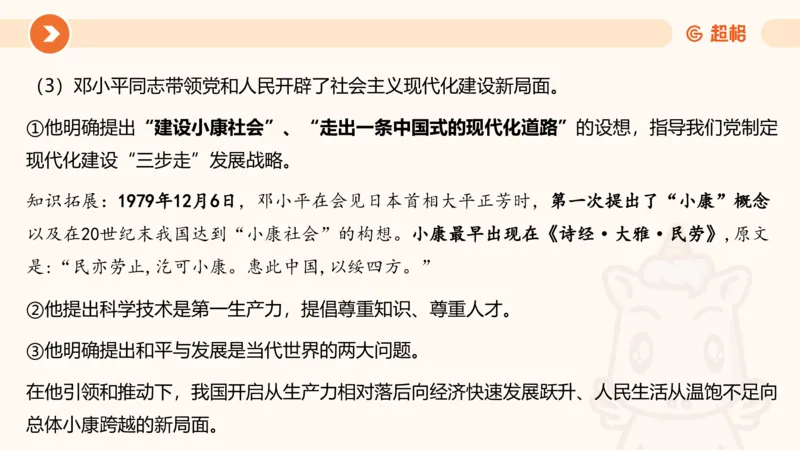 超格

（3）邓小平同志带领党和人民开辟了社会主义现代化建设新局面。

①他明确提出“建设小康社会”、“走出一条中国式的现代化道路”的设想，指导我们党制定现代化建设“三步走”发展战略。

知识拓展：1979年12月6日，邓小平在会见日本首相大平正芳时，第一次提出了“小康”概念以及在20世纪末我国达到“小康社会”的构想。小康最早出现在《诗经·大雅·民劳》，原文是：“民亦劳止，汔可小康。惠此中国，以绥四方。”

②他提出科学技术是第一生产力，提倡尊重知识、尊重人才。

③他明确提出和平与发展是当代世界的两大问题。

在他引领和推动下，我国开启从生产力相对落后向经济快速发展跃升、人民生活从温饱不足向总体小康跨越的新局面。